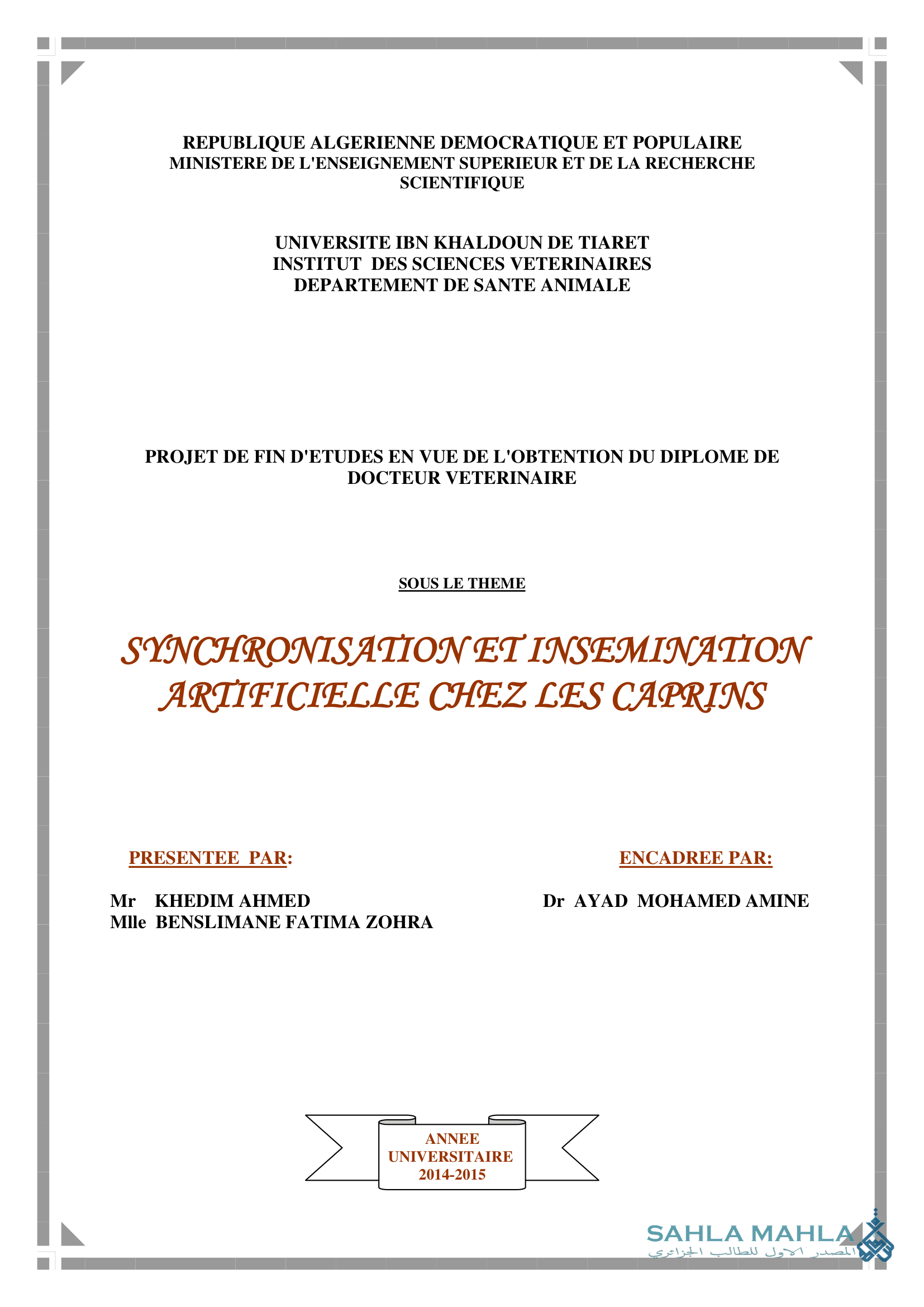 REPUBLIQUE ALGERIENNE DEMOCRATIQUE ET POPULAIRE
MINISTERE DE L'ENSEIGNEMENT SUPERIEUR ET DE LA RECHERCHE SCIENTIFIQUE

UNIVERSITE IBN KHALDOUN DE TIARET
INSTITUT DES SCIENCES VETERINAIRES
DEPARTEMENT DE SANTE ANIMALE

PROJET DE FIN D'ETUDES EN VUE DE L'OBTENTION DU DIPLOME DE DOCTEUR VETERINAIRE

SOUS LE THEME

SYNCHRONISATION ET INSEMINATION ARTIFICIELLE CHEZ LES CAPRINS

PRESENTEE PAR:

Mr KHEDIM AHMED
Mlle BENSLIMANE FATIMA ZOHRA

ENCADREE PAR:

Dr AYAD MOHAMED AMINE

ANNEE UNIVERSITAIRE 2014-2015

SAHLA MAHLA
المصدر الاول للطالب الجزائري